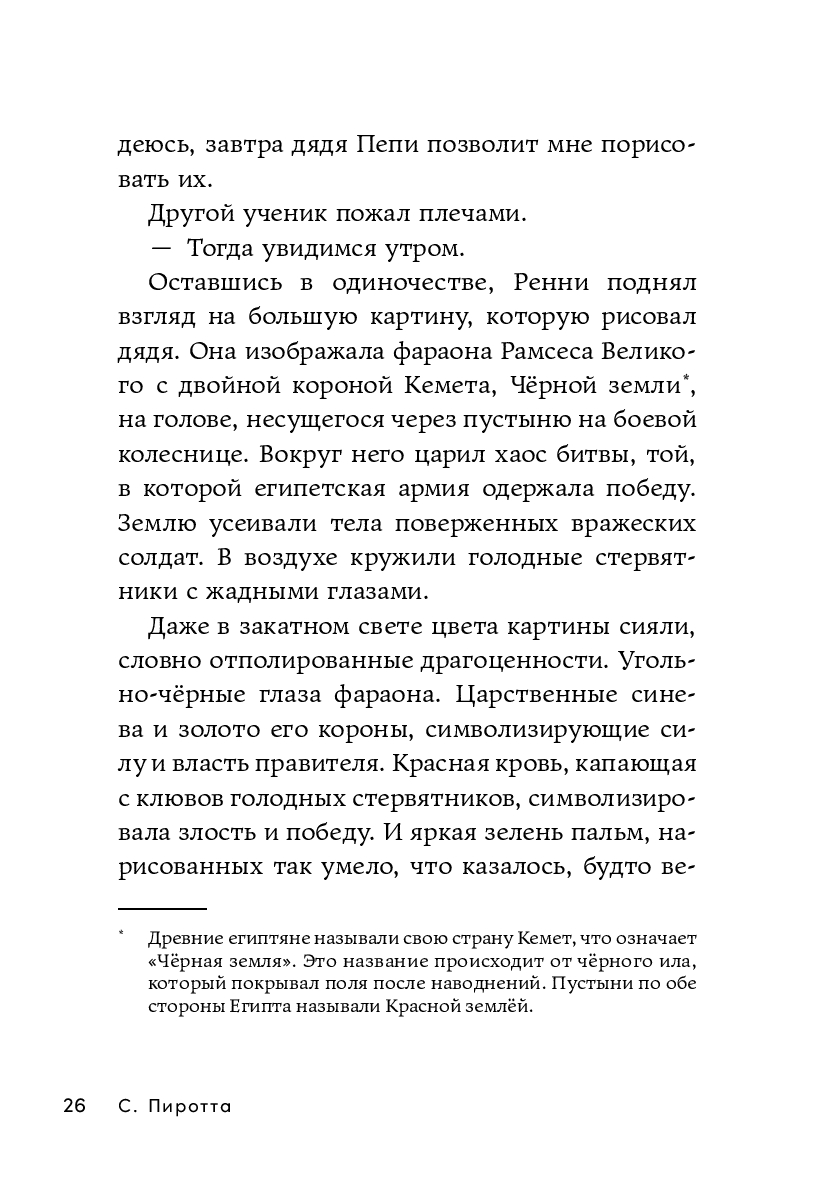 деюсь, завтра дядя Пепи позволит мне порисовать их.

Другой ученик пожал плечами.

— Тогда увидимся утром.

Оставшись в одиночестве, Ренни поднял взгляд на большую картину, которую рисовал дядя. Она изображала фараона Рамсеса Великого с двойной короной Кемета, Чёрной земли*, на голове, несущегося через пустыню на боевой колеснице. Вокруг него царил хаос битвы, той, в которой египетская армия одержала победу. Землю усеивали тела поверженных вражеских солдат. В воздухе кружили голодные стервятники с жадными глазами.

Даже в закатном свете цвета картины сияли, словно отполированные драгоценности. Угольно-чёрные глаза фараона. Царственные синева и золото его короны, символизирующие силу и власть правителя. Красная кровь, капающая с клювов голодных стервятников, символизировала злость и победу. И яркая зелень пальм, нарисованных так умело, что казалось, будто ве-

* Древние египтяне называли свою страну Кемет, что означает «Чёрная земля». Это название происходит от чёрного ила, который покрывал поля после наводнений. Пустыни по обе стороны Египта называли Красной землёй.

26 С. Пиротта